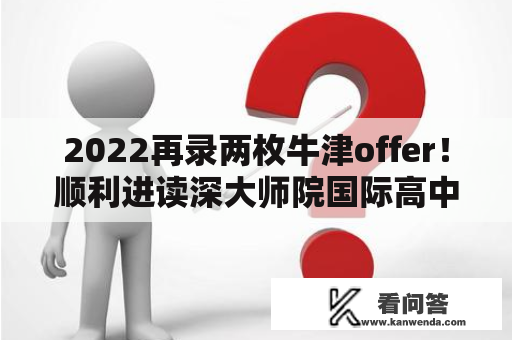 2022再录两枚牛津offer！顺利进读深大师院国际高中

看问答
www.kanwenda.com